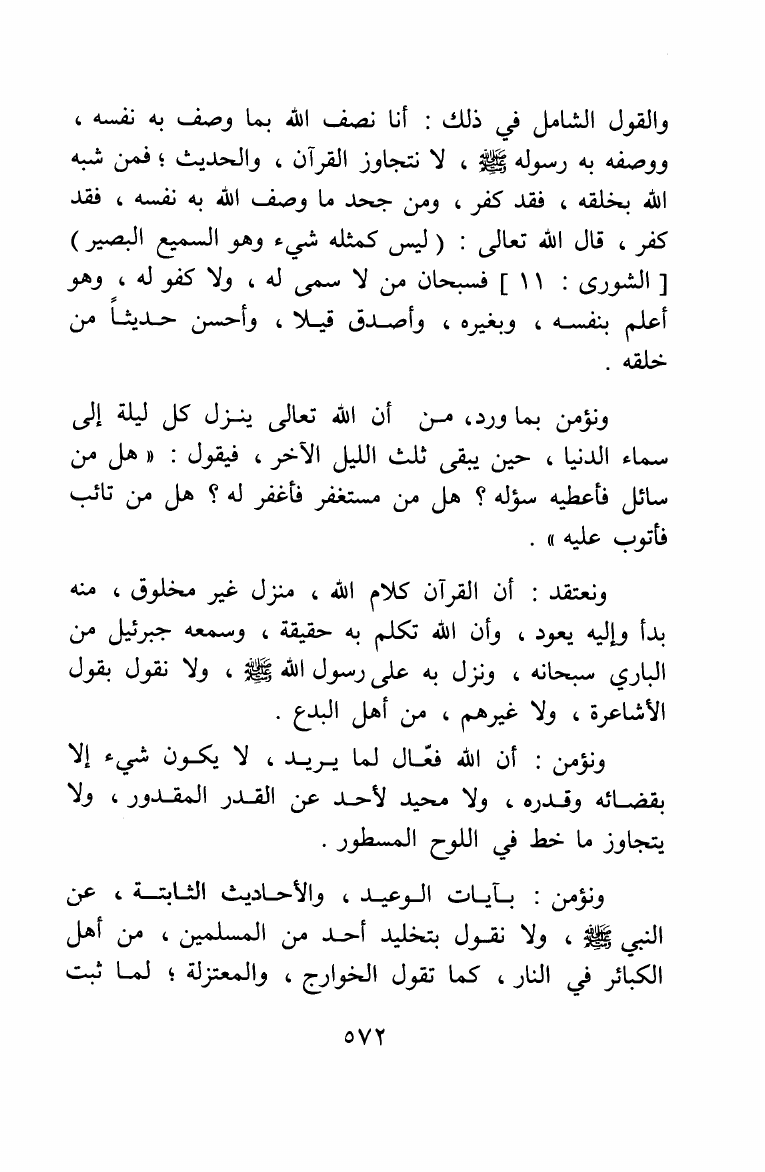 والقول الشامل في ذلك : أنا نصف الله بما وصف به نفسه ، ووصفه به رسوله ﷺ ، لا نتجاوز القرآن ، والحديث ؛ فمن شبه الله بخلقه ، فقد كفر ، ومن جحد ما وصف الله به نفسه ، فقد كفر ، قال الله تعالى : ( ليس كمثله شيء وهو السميع البصير ) [ الشورى : ١١ ] فسبحان من لا سمى له ، ولا كفو له ، وهو أعلم بنفسه ، وبغيره ، وأصدق قيلا ، وأحسن حديثاً من خلقه .

ونؤمن بما ورد، من أن الله تعالى ينزل كل ليلة إلى سماء الدنيا ، حين يبقى ثلث الليل الآخر ، فيقول : « هل من سائل فأعطيه سؤله ؟ هل من مستغفر فأغفر له ؟ هل من تائب فأتوب عليه » .

ونعتقد : أن القرآن كلام الله ، منزل غير مخلوق ، منه بدأ وإليه يعود ، وأن الله تكلم به حقيقة ، وسمعه جبرئيل من الباري سبحانه ، ونزل به على رسول الله ﷺ ، ولا نقول بقول الأشاعرة ، ولا غيرهم ، من أهل البدع .

ونؤمن : أن الله فعّال لما يريد ، لا يكون شيء إلا بقضائه وقدره ، ولا محيد لأحد عن القدر المقدور ، ولا يتجاوز ما خط في اللوح المسطور .

ونؤمن : بآيات الوعيد ، والأحاديث الثابتة ، عن النبي ﷺ ، ولا نقول بتخليد أحد من المسلمين ، من أهل الكبائر في النار ، كما تقول الخوارج ، والمعتزلة ؛ لما ثبت

٥٧٢